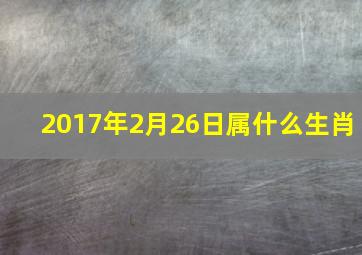 2017年2月26日属什么生肖